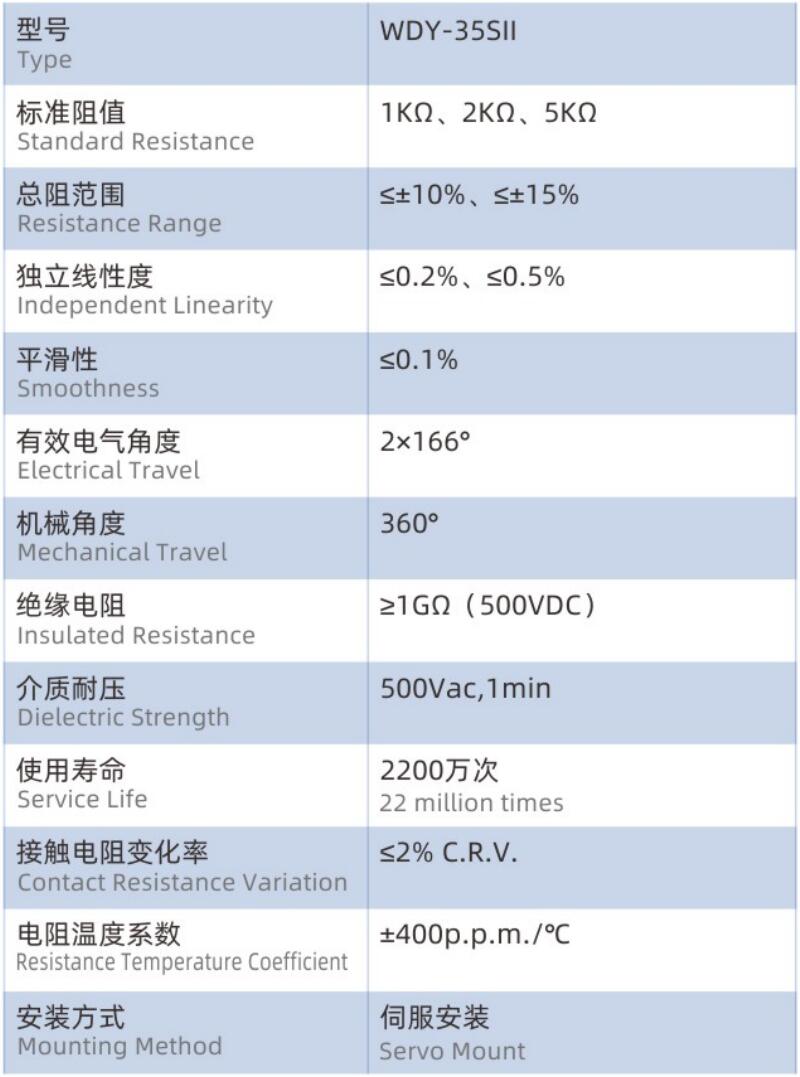 | 型号 Type | WDY-35SII |
|---|---|
| 标准阻值 Standard Resistance | 1KΩ、2KΩ、5KΩ |
| 总阻范围 Resistance Range | ≤±10%、≤±15% |
| 独立线性度 Independent Linearity | ≤0.2%、≤0.5% |
| 平滑性 Smoothness | ≤0.1% |
| 有效电气角度 Electrical Travel | 2×166° |
| 机械角度 Mechanical Travel | 360° |
| 绝缘电阻 Insulated Resistance | ≥1GΩ（500VDC） |
| 介质耐压 Dielectric Strength | 500Vac,1min |
| 使用寿命 Service Life | 2200万次 22 million times |
| 接触电阻变化率 Contact Resistance Variation | ≤2% C.R.V. |
| 电阻温度系数 Resistance Temperature Coefficient | ±400p.p.m./℃ |
| 安装方式 Mounting Method | 伺服安装 Servo Mount |